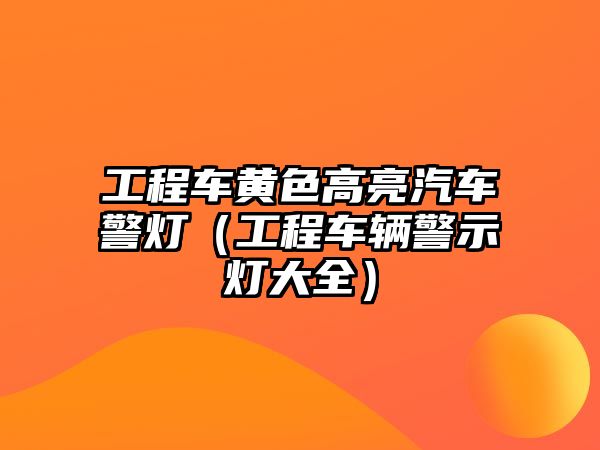 工程车黄色高亮汽车警灯（工程车辆警示灯大全）